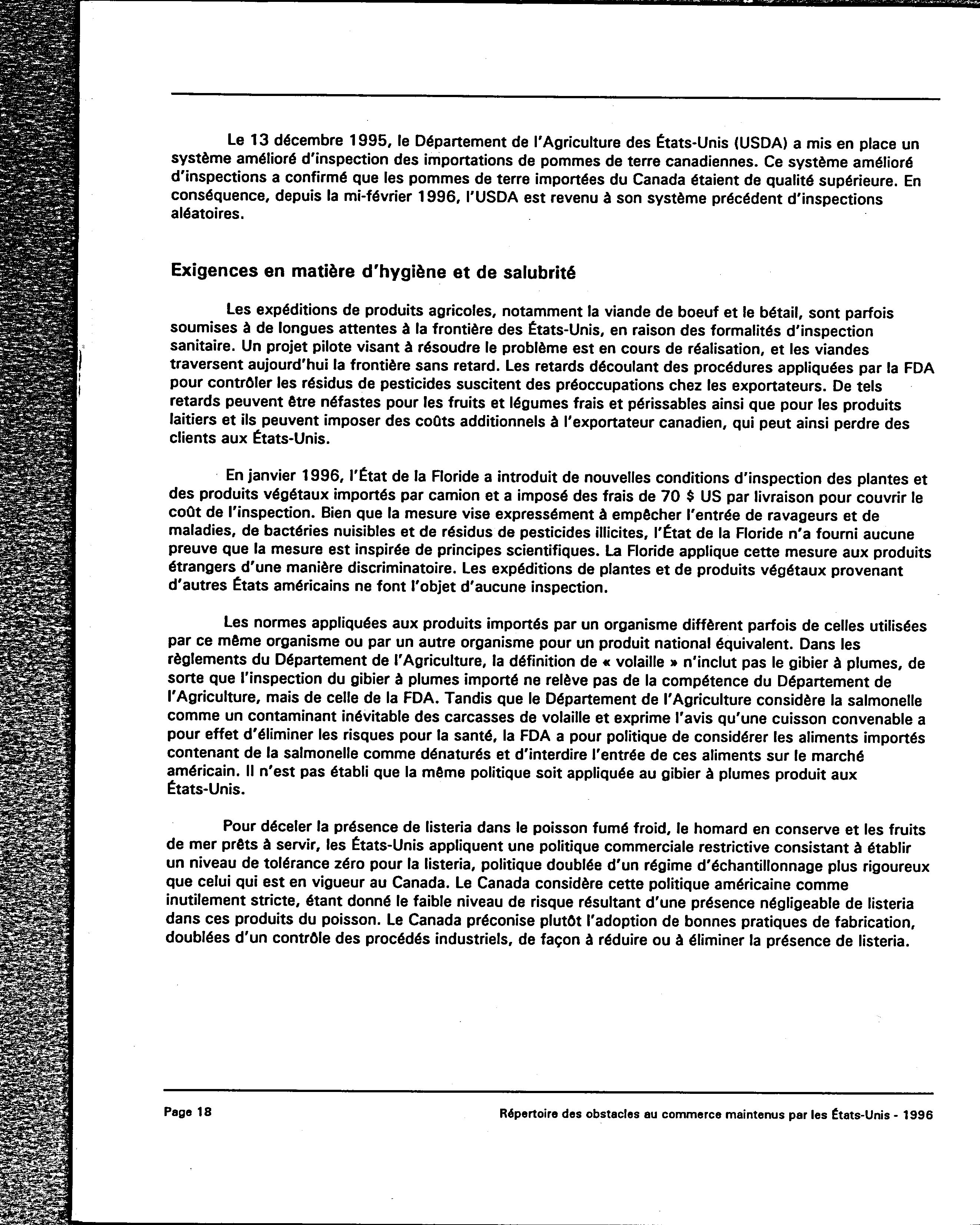 Le 13 décembre 1995, le Département de l'Agriculture des États-Unis (USDA) a mis en place un système amélioré d'inspection des importations de pommes de terre canadiennes. Ce système amélioré d'inspections a confirmé que les pommes de terre importées du Canada étaient de qualité supérieure. En conséquence, depuis la mi-février 1996, l'USDA est revenu à son système précédent d'inspections aléatoires.

Exigences en matière d'hygiène et de salubrité

Les expéditions de produits agricoles, notamment la viande de boeuf et le bétail, sont parfois soumises à de longues attentes à la frontière des États-Unis, en raison des formalités d'inspection sanitaire. Un projet pilote visant à résoudre le problème est en cours de réalisation, et les viandes traversent aujourd'hui la frontière sans retard. Les retards découlant des procédures appliquées par la FDA pour contrôler les résidus de pesticides suscitent des préoccupations chez les exportateurs. De tels retards peuvent être néfastes pour les fruits et légumes frais et périssables ainsi que pour les produits laitiers et ils peuvent imposer des coûts additionnels à l'exportateur canadien, qui peut ainsi perdre des clients aux États-Unis.

En janvier 1996, l'État de la Floride a introduit de nouvelles conditions d'inspection des plantes et des produits végétaux importés par camion et a imposé des frais de 70 $ US par livraison pour couvrir le coût de l'inspection. Bien que la mesure vise expressément à empêcher l'entrée de ravageurs et de maladies, de bactéries nuisibles et de résidus de pesticides illicites, l'État de la Floride n'a fourni aucune preuve que la mesure est inspirée de principes scientifiques. La Floride applique cette mesure aux produits étrangers d'une manière discriminatoire. Les expéditions de plantes et de produits végétaux provenant d'autres États américains ne font l'objet d'aucune inspection.

Les normes appliquées aux produits importés par un organisme diffèrent parfois de celles utilisées par ce même organisme ou par un autre organisme pour un produit national équivalent. Dans les règlements du Département de l'Agriculture, la définition de « volaille » n'inclut pas le gibier à plumes, de sorte que l'inspection du gibier à plumes importé ne relève pas de la compétence du Département de l'Agriculture, mais de celle de la FDA. Tandis que le Département de l'Agriculture considère la salmonelle comme un contaminant inévitable des carcasses de volaille et exprime l'avis qu'une cuisson convenable a pour effet d'éliminer les risques pour la santé, la FDA a pour politique de considérer les aliments importés contenant de la salmonelle comme dénaturés et d'interdire l'entrée de ces aliments sur le marché américain. Il n'est pas établi que la même politique soit appliquée au gibier à plumes produit aux États-Unis.

Pour déceler la présence de listeria dans le poisson fumé froid, le homard en conserve et les fruits de mer prêts à servir, les États-Unis appliquent une politique commerciale restrictive consistant à établir un niveau de tolérance zéro pour la listeria, politique doublée d'un régime d'échantillonnage plus rigoureux que celui qui est en vigueur au Canada. Le Canada considère cette politique américaine comme inutilement stricte, étant donné le faible niveau de risque résultant d'une présence négligeable de listeria dans ces produits du poisson. Le Canada préconise plutôt l'adoption de bonnes pratiques de fabrication, doublées d'un contrôle des procédés industriels, de façon à réduire ou à éliminer la présence de listeria.

Page 18

Répertoire des obstacles au commerce maintenus par les États-Unis - 1996